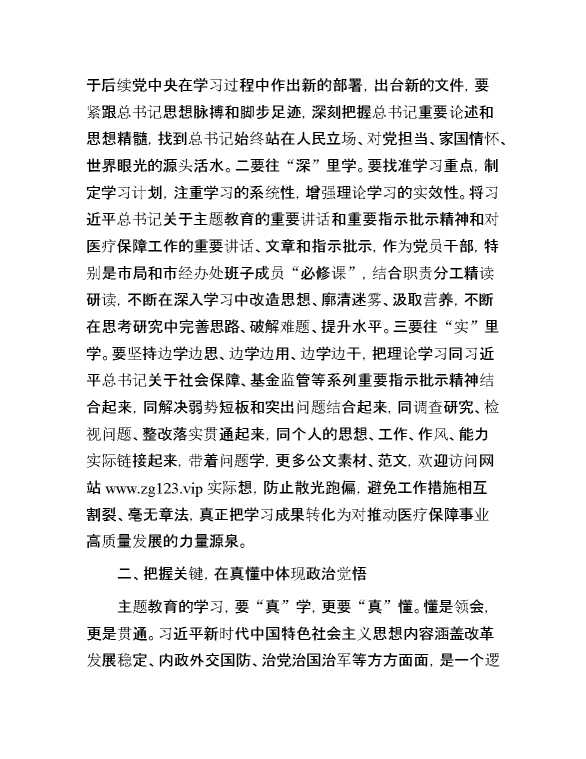 于后续党中央在学习过程中作出新的部署，出台新的文件，要紧跟总书记思想脉搏和脚步足迹，深刻把握总书记重要论述和思想精髓，找到总书记始终站在人民立场、对党担当、家国情怀、世界眼光的源头活水。二要往“深”里学。要找准学习重点，制定学习计划，注重学习的系统性，增强理论学习的实效性。将习近平总书记关于主题教育的重要讲话和重要指示批示精神和对医疗保障工作的重要讲话、文章和指示批示，作为党员干部，特别是市局和市经办处班子成员“必修课”，结合职责分工精读研读，不断在深入学习中改造思想、廓清迷雾、汲取营养，不断在思考研究中完善思路、破解难题、提升水平。三要往“实”里学。要坚持边学边思、边学边用、边学边干，把理论学习同习近平总书记关于社会保障、基金监管等系列重要指示批示精神结合起来，同解决弱势短板和突出问题结合起来，同调查研究、检视问题、整改落实贯通起来，同个人的思想、工作、作风、能力实际链接起来，带着问题学，更多公文素材、范文，欢迎访问网站 www.zg123.vip 实际想，防止散光跑偏，避免工作措施相互割裂、毫无章法，真正把学习成果转化为对推动医疗保障事业高质量发展的力量源泉。

二、把握关键，在真懂中体现政治觉悟

主题教育的学习，要“真”学，更要“真”懂。懂是领会，更是贯通。习近平新时代中国特色社会主义思想内容涵盖改革发展稳定、内政外交国防、治党治国治军等方方面面，是一个逻